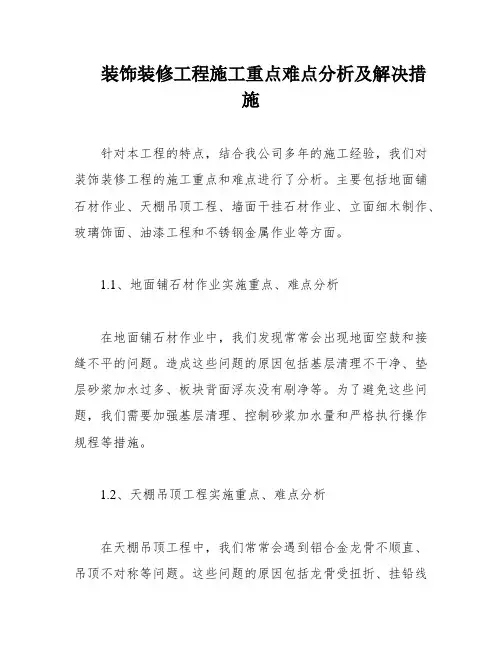 装饰装修工程施工重点难点分析及解决措施

针对本工程的特点，结合我公司多年的施工经验，我们对装饰装修工程的施工重点和难点进行了分析。主要包括地面铺石材作业、天棚吊顶工程、墙面干挂石材作业、立面细木制作、玻璃饰面、油漆工程和不锈钢金属作业等方面。

1.1、地面铺石材作业实施重点、难点分析

在地面铺石材作业中，我们发现常常会出现地面空鼓和接缝不平的问题。造成这些问题的原因包括基层清理不干净、垫层砂浆加水过多、板块背面浮灰没有刷净等。为了避免这些问题，我们需要加强基层清理、控制砂浆加水量和严格执行操作规程等措施。

1.2、天棚吊顶工程实施重点、难点分析

在天棚吊顶工程中，我们常常会遇到铝合金龙骨不顺直、吊顶不对称等问题。这些问题的原因包括龙骨受扭折、挂铅线